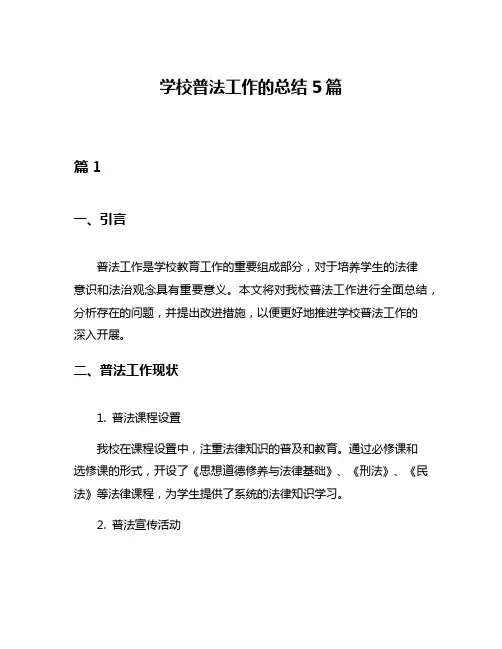 学校普法工作的总结 5 篇

篇 1

一、引言

普法工作是学校教育工作的重要组成部分，对于培养学生的法律意识和法治观念具有重要意义。本文将对我校普法工作进行全面总结，分析存在的问题，并提出改进措施，以便更好地推进学校普法工作的深入开展。

二、普法工作现状

1. 普法课程设置

我校在课程设置中，注重法律知识的普及和教育。通过必修课和选修课的形式，开设了《思想道德修养与法律基础》、《刑法》、《民法》等法律课程，为学生提供了系统的法律知识学习。

2. 普法宣传活动